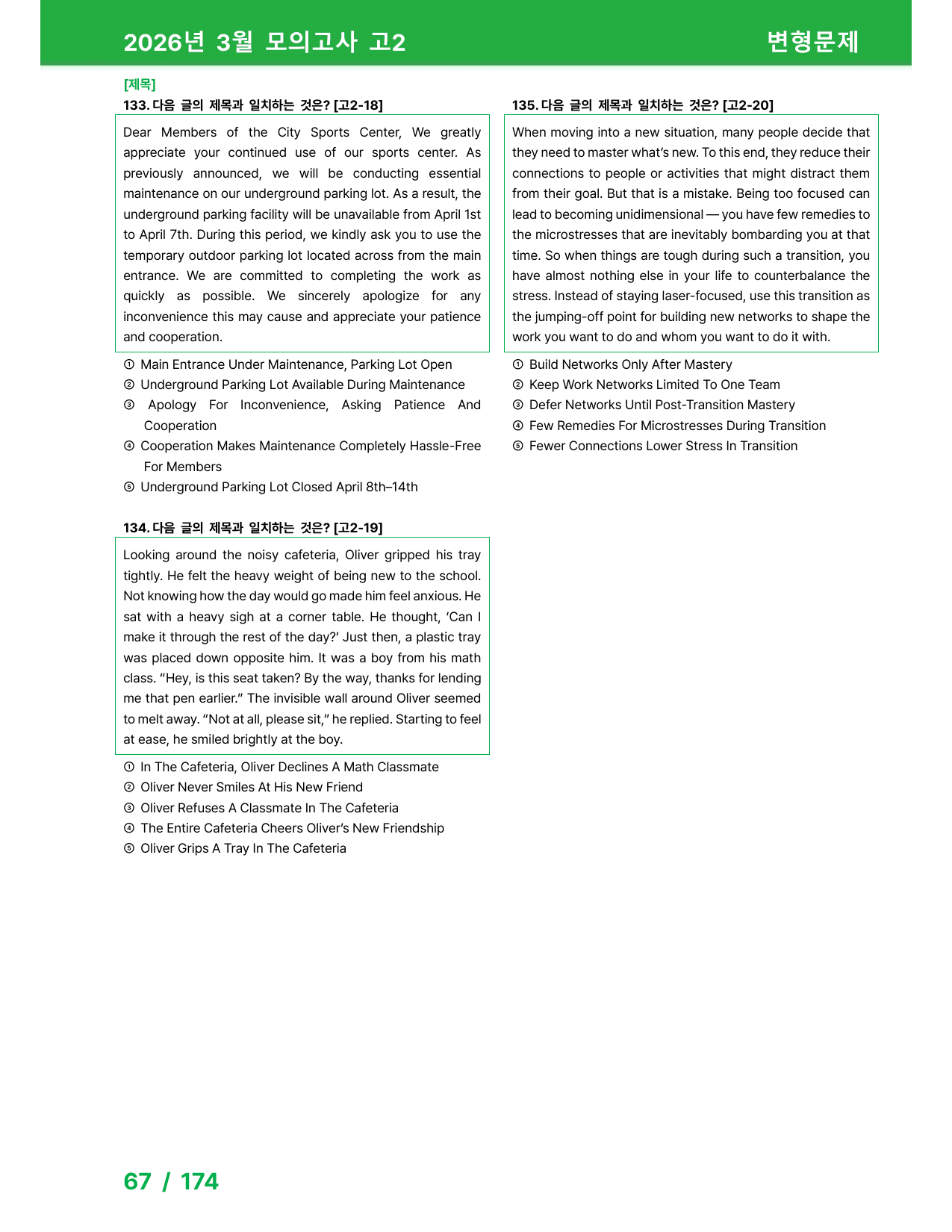 2026년 3월 모의고사 고2

변형문제

[제목]

133. 다음 글의 제목과 일치하는 것은? [고2-18]

Dear Members of the City Sports Center, We greatly appreciate your continued use of our sports center. As previously announced, we will be conducting essential maintenance on our underground parking lot. As a result, the underground parking facility will be unavailable from April 1st to April 7th. During this period, we kindly ask you to use the temporary outdoor parking lot located across from the main entrance. We are committed to completing the work as quickly as possible. We sincerely apologize for any inconvenience this may cause and appreciate your patience and cooperation.

① Main Entrance Under Maintenance, Parking Lot Open
② Underground Parking Lot Available During Maintenance
③ Apology For Inconvenience, Asking Patience And Cooperation
④ Cooperation Makes Maintenance Completely Hassle-Free For Members
⑤ Underground Parking Lot Closed April 8th–14th

134. 다음 글의 제목과 일치하는 것은? [고2-19]

Looking around the noisy cafeteria, Oliver gripped his tray tightly. He felt the heavy weight of being new to the school. Not knowing how the day would go made him feel anxious. He sat with a heavy sigh at a corner table. He thought, 'Can I make it through the rest of the day?' Just then, a plastic tray was placed down opposite him. It was a boy from his math class. "Hey, is this seat taken? By the way, thanks for lending me that pen earlier." The invisible wall around Oliver seemed to melt away. "Not at all, please sit," he replied. Starting to feel at ease, he smiled brightly at the boy.

① In The Cafeteria, Oliver Declines A Math Classmate
② Oliver Never Smiles At His New Friend
③ Oliver Refuses A Classmate In The Cafeteria
④ The Entire Cafeteria Cheers Oliver's New Friendship
⑤ Oliver Grips A Tray In The Cafeteria

135. 다음 글의 제목과 일치하는 것은? [고2-20]

When moving into a new situation, many people decide that they need to master what's new. To this end, they reduce their connections to people or activities that might distract them from their goal. But that is a mistake. Being too focused can lead to becoming unidimensional — you have few remedies to the microstresses that are inevitably bombarding you at that time. So when things are tough during such a transition, you have almost nothing else in your life to counterbalance the stress. Instead of staying laser-focused, use this transition as the jumping-off point for building new networks to shape the work you want to do and whom you want to do it with.

① Build Networks Only After Mastery
② Keep Work Networks Limited To One Team
③ Defer Networks Until Post-Transition Mastery
④ Few Remedies For Microstresses During Transition
⑤ Fewer Connections Lower Stress In Transition

67 / 174